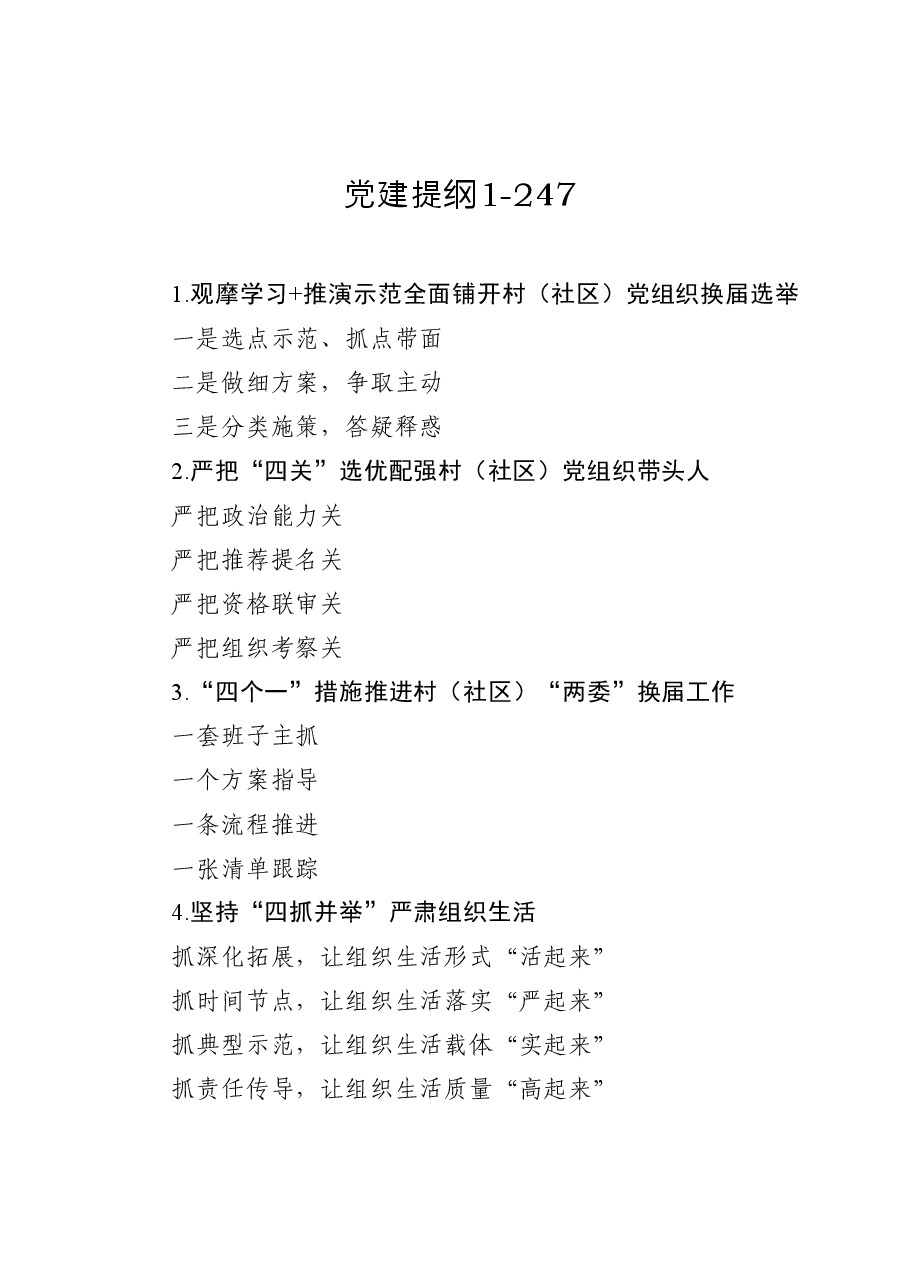 党建提纲1-247

1.观摩学习+推演示范全面铺开村（社区）党组织换届选举

一是选点示范、抓点带面

二是做细方案，争取主动

三是分类施策，答疑释惑

2.严把“四关”选优配强村（社区）党组织带头人

严把政治能力关

严把推荐提名关

严把资格联审关

严把组织考察关

3.“四个一”措施推进村（社区）“两委”换届工作

一套班子主抓

一个方案指导

一条流程推进

一张清单跟踪

4.坚持“四抓并举”严肃组织生活

抓深化拓展，让组织生活形式“活起来”

抓时间节点，让组织生活落实“严起来”

抓典型示范，让组织生活载体“实起来”

抓责任传导，让组织生活质量“高起来”